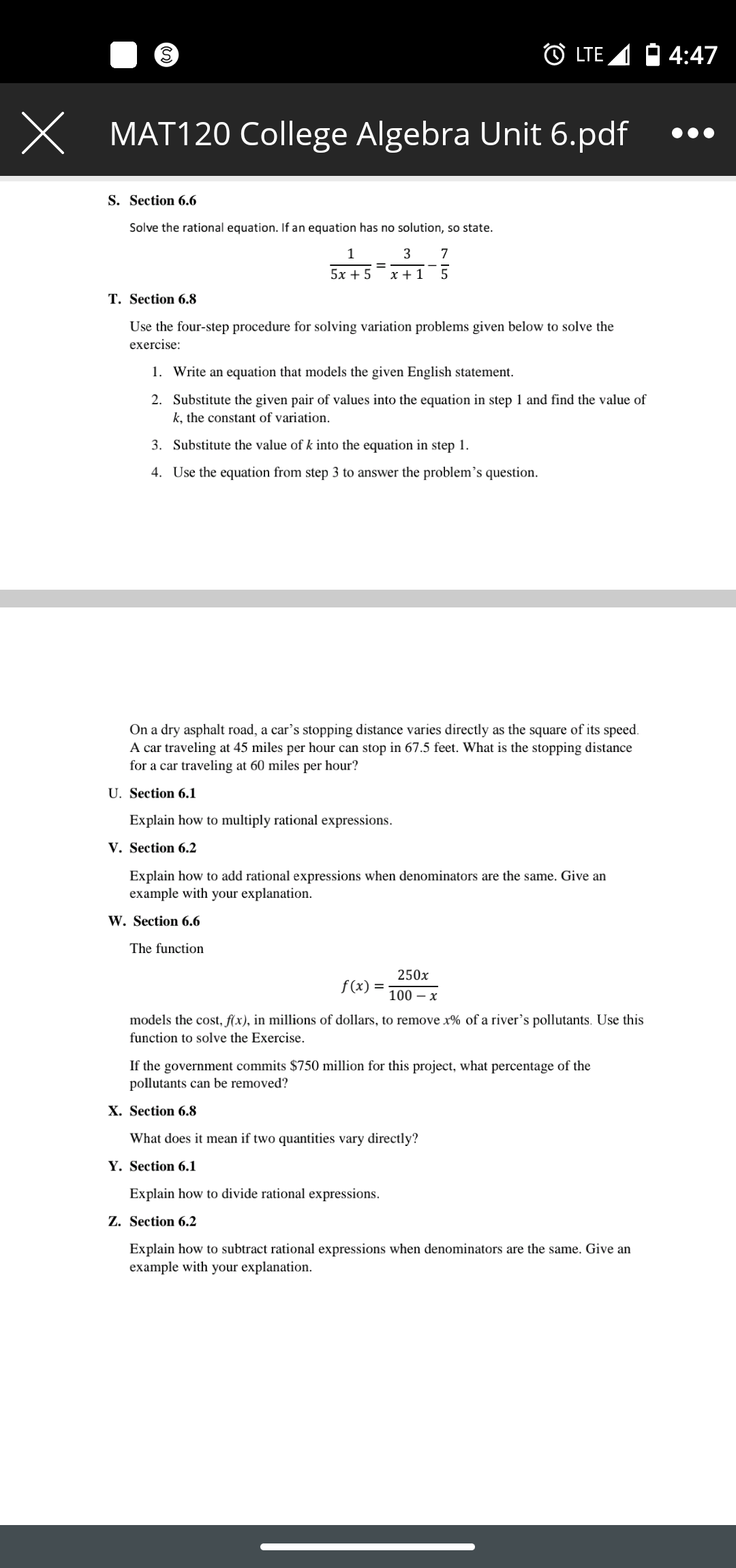 LTE 4:47

MAT120 College Algebra Unit 6.pdf

S. Section 6.6

Solve the rational equation. If an equation has no solution, so state.

$\frac{1}{5x+5} = \frac{3}{x+1} - \frac{7}{5}$

T. Section 6.8

Use the four-step procedure for solving variation problems given below to solve the exercise:

1. Write an equation that models the given English statement.
2. Substitute the given pair of values into the equation in step 1 and find the value of $k$, the constant of variation.
3. Substitute the value of $k$ into the equation in step 1.
4. Use the equation from step 3 to answer the problem's question.

On a dry asphalt road, a car's stopping distance varies directly as the square of its speed. A car traveling at 45 miles per hour can stop in 67.5 feet. What is the stopping distance for a car traveling at 60 miles per hour?

U. Section 6.1

Explain how to multiply rational expressions.

V. Section 6.2

Explain how to add rational expressions when denominators are the same. Give an example with your explanation.

W. Section 6.6

The function

$f(x) = \frac{250x}{100-x}$

models the cost, $f(x)$, in millions of dollars, to remove $x\%$ of a river's pollutants. Use this function to solve the Exercise.

If the government commits \$750 million for this project, what percentage of the pollutants can be removed?

X. Section 6.8

What does it mean if two quantities vary directly?

Y. Section 6.1

Explain how to divide rational expressions.

Z. Section 6.2

Explain how to subtract rational expressions when denominators are the same. Give an example with your explanation.